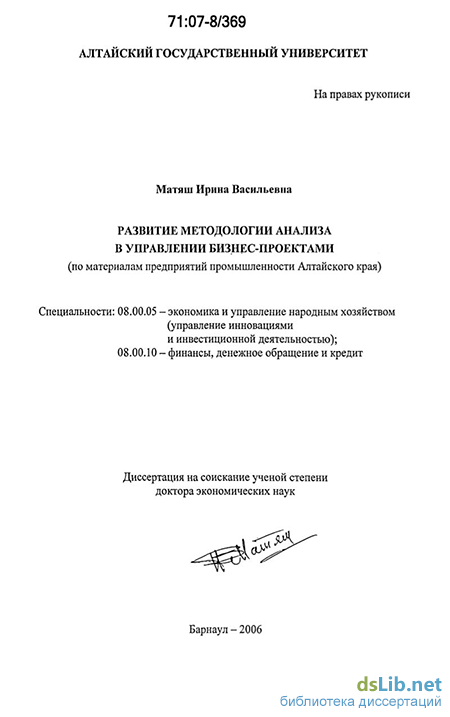 71:07-8/369

АЛТАЙСКИЙ ГОСУДАРСТВЕННЫЙ УНИВЕРСИТЕТ

На правах рукописи

Матяш Ирина Васильевна

РАЗВИТИЕ МЕТОДОЛОГИИ АНАЛИЗА В УПРАВЛЕНИИ БИЗНЕС-ПРОЕКТАМИ
(по материалам предприятий промышленности Алтайского края)

Специальности: 08.00.05 – экономика и управление народным хозяйством (управление инновациями и инвестиционной деятельностью);
08.00.10 – финансы, денежное обращение и кредит

Диссертация на соискание ученой степени доктора экономических наук

Матяш

Барнаул – 2006

dsLib.net
библиотека диссертаций